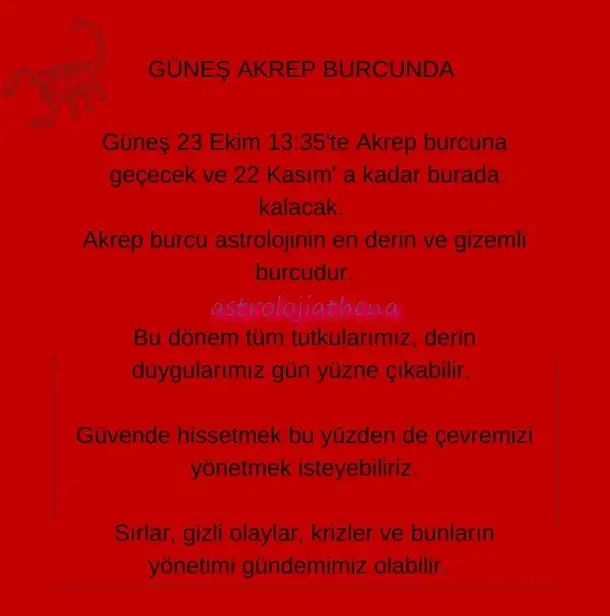 GÜNEŞ AKREP BURCUNDA

Güneş 23 Ekim 13:35'te Akrep burcuna geçecek ve 22 Kasım' a kadar burada kalacak.
Akrep burcu astrolojinin en derin ve gizemli burcudur.

astrolojiathena

Bu dönem tüm tutkularımız, derin duygularımız gün yüzne çıkabilir.

Güvende hissetmek bu yüzden de çevremizi yönetmek isteyebiliriz.

Sırlar, gizli olaylar, krizler ve bunların yönetimi gündemimiz olabilir.